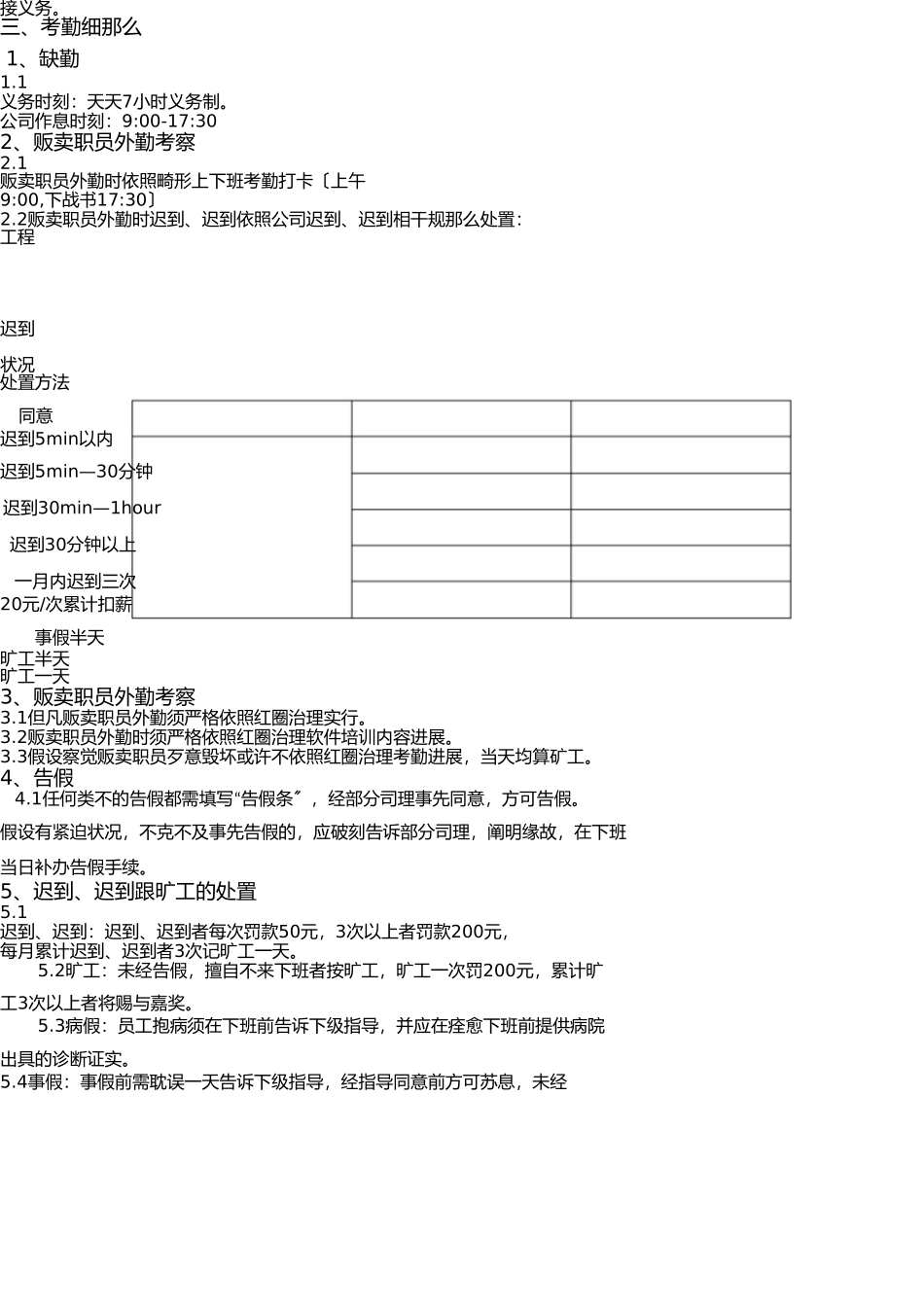 接义务。
三、考勤细那么

1、缺勤
1.1
义务时刻：天天7小时义务制。
公司作息时刻：9:00-17:30
2、贩卖职员外勤考察
2.1
贩卖职员外勤时依照畸形上下班考勤打卡〔上午9:00,下战书17:30〕
2.2贩卖职员外勤时迟到、迟到依照公司迟到、迟到相干规那么处置：
工程

迟到

状况
处置方法

同意
迟到5min以内

迟到5min—30分钟

迟到30min—1hour

迟到30分钟以上

一月内迟到三次
20元/次累计扣薪

事假半天
旷工半天
旷工一天
3、贩卖职员外勤考察
3.1但凡贩卖职员外勤须严格依照红圈治理实行。
3.2贩卖职员外勤时须严格依照红圈治理软件培训内容进展。
3.3假设察觉贩卖职员歹意毁坏或许不依照红圈治理考勤进展，当天均算矿工。
4、告假
4.1任何类不的告假都需填写“告假条〞，经部分司理事先同意，方可告假。

假设有紧迫状况，不克不及事先告假的，应破刻告诉部分司理，阐明缘故，在下班

当日补办告假手续。
5、迟到、迟到跟旷工的处置
5.1
迟到、迟到：迟到、迟到者每次罚款50元，3次以上者罚款200元，
每月累计迟到、迟到者3次记旷工一天。
5.2旷工：未经告假，擅自不来下班者按旷工，旷工一次罚200元，累计旷

工3次以上者将赐与嘉奖。
5.3病假：员工抱病须在下班前告诉下级指导，并应在痊愈下班前提供病院

出具的诊断证实。
5.4事假：事假前需耽误一天告诉下级指导，经指导同意前方可苏息，未经